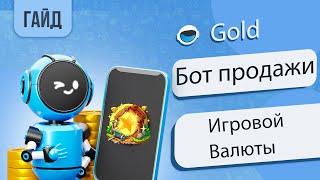 ГАЙД

Gold

Бот продажи

Игровой Валюты